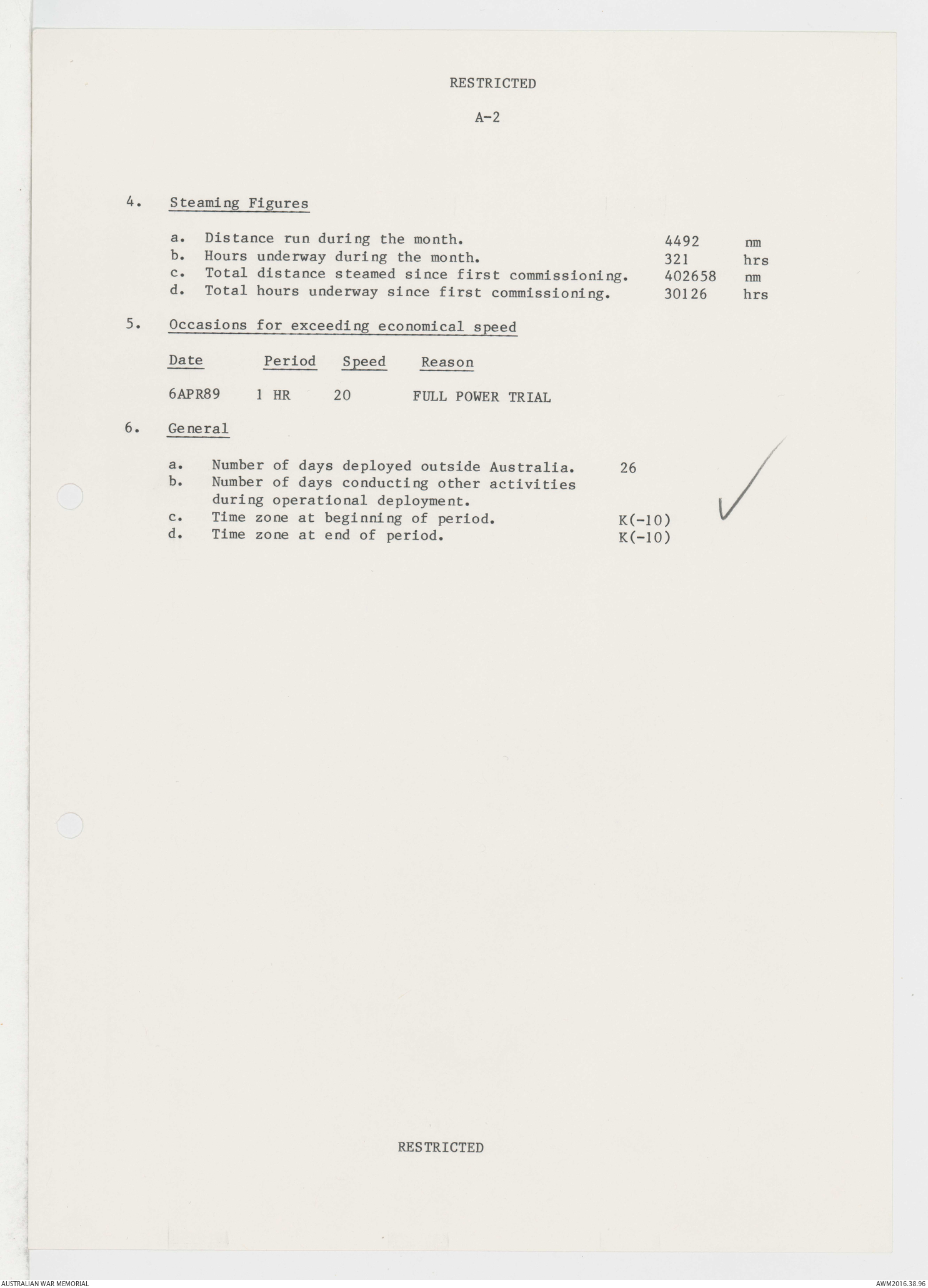 RESTRICTED

A-2

4. Steaming Figures

a. Distance run during the month. 4492 nm
b. Hours underway during the month. 321 hrs
c. Total distance steamed since first commissioning. 402658 nm
d. Total hours underway since first commissioning. 30126 hrs

5. Occasions for exceeding economical speed

| Date | Period | Speed | Reason |
|---|---|---|---|
| 6APR89 | 1 HR | 20 | FULL POWER TRIAL |

6. General

a. Number of days deployed outside Australia. 26
b. Number of days conducting other activities during operational deployment.
c. Time zone at beginning of period. K(-10)
d. Time zone at end of period. K(-10)

RESTRICTED

AUSTRALIAN WAR MEMORIAL

AWM2016.38.96